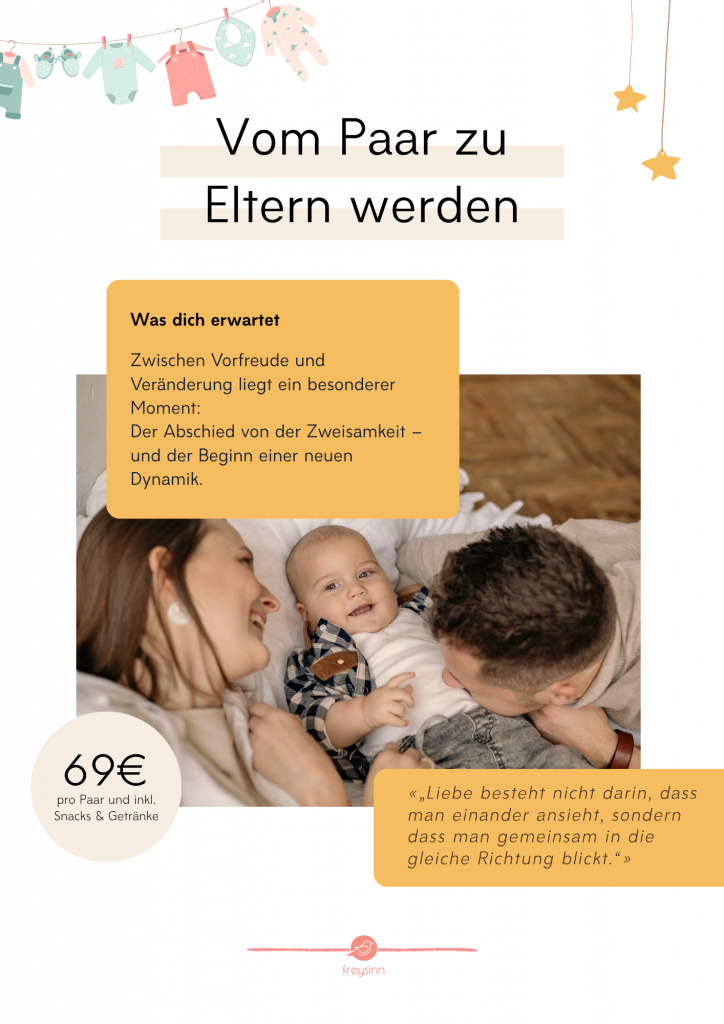 Vom Paar zu Eltern werden

Was dich erwartet

Zwischen Vorfreude und Veränderung liegt ein besonderer Moment:
Der Abschied von der Zweisamkeit – und der Beginn einer neuen Dynamik.

69€
pro Paar und inkl. Snacks & Getränke

«„Liebe besteht nicht darin, dass man einander ansieht, sondern dass man gemeinsam in die gleiche Richtung blickt.“»

freysinn